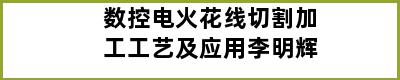 数控电火花线切割加工工艺及应用李明辉